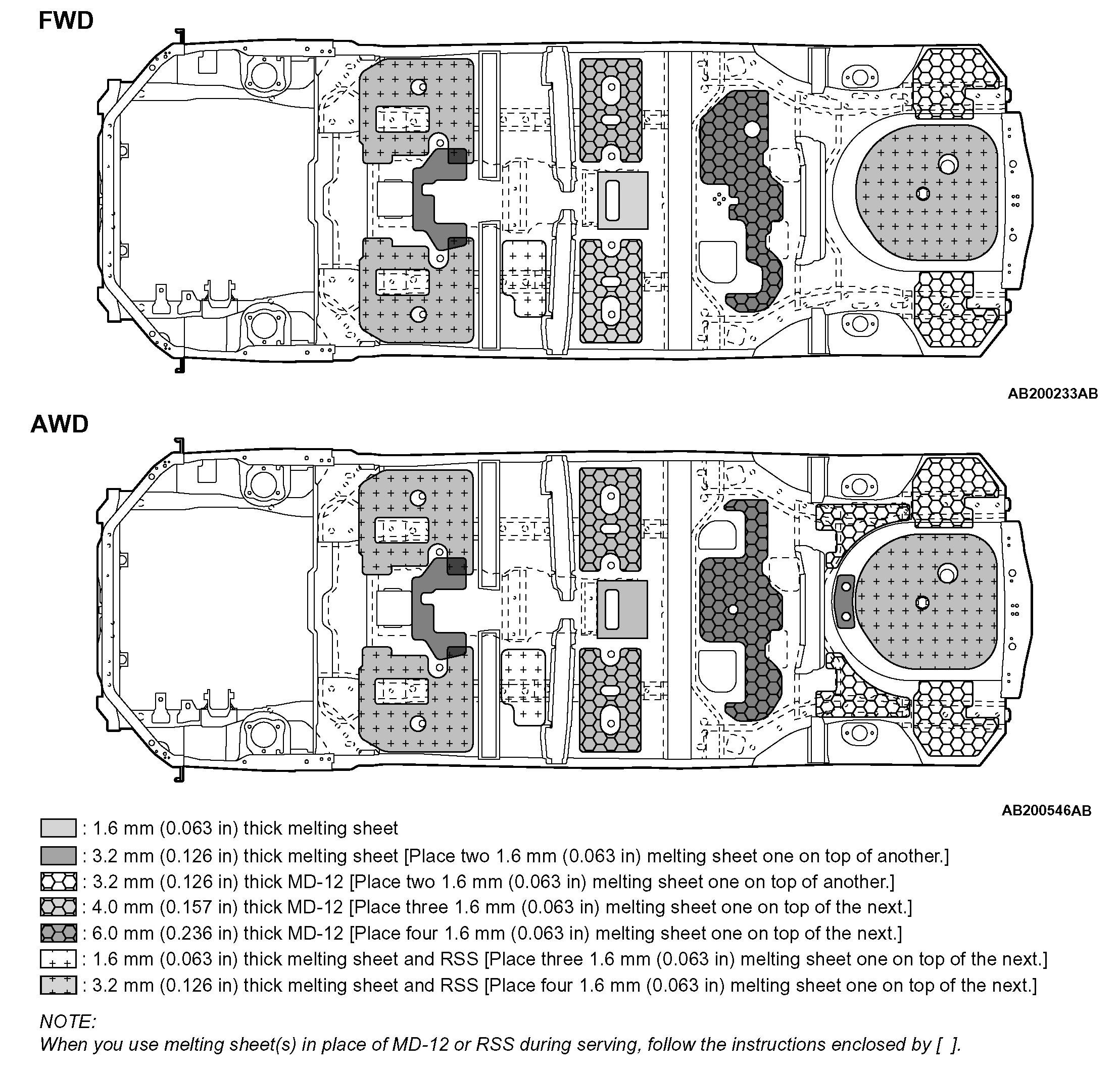 FWD

AB200233AB

AWD

AB200546AB

: 1.6 mm (0.063 in) thick melting sheet
: 3.2 mm (0.126 in) thick melting sheet [Place two 1.6 mm (0.063 in) melting sheet one on top of another.]
: 3.2 mm (0.126 in) thick MD-12 [Place two 1.6 mm (0.063 in) melting sheet one on top of another.]
: 4.0 mm (0.157 in) thick MD-12 [Place three 1.6 mm (0.063 in) melting sheet one on top of the next.]
: 6.0 mm (0.236 in) thick MD-12 [Place four 1.6 mm (0.063 in) melting sheet one on top of the next.]
: 1.6 mm (0.063 in) thick melting sheet and RSS [Place three 1.6 mm (0.063 in) melting sheet one on top of the next.]
: 3.2 mm (0.126 in) thick melting sheet and RSS [Place four 1.6 mm (0.063 in) melting sheet one on top of the next.]

NOTE:
When you use melting sheet(s) in place of MD-12 or RSS during serving, follow the instructions enclosed by [ ].